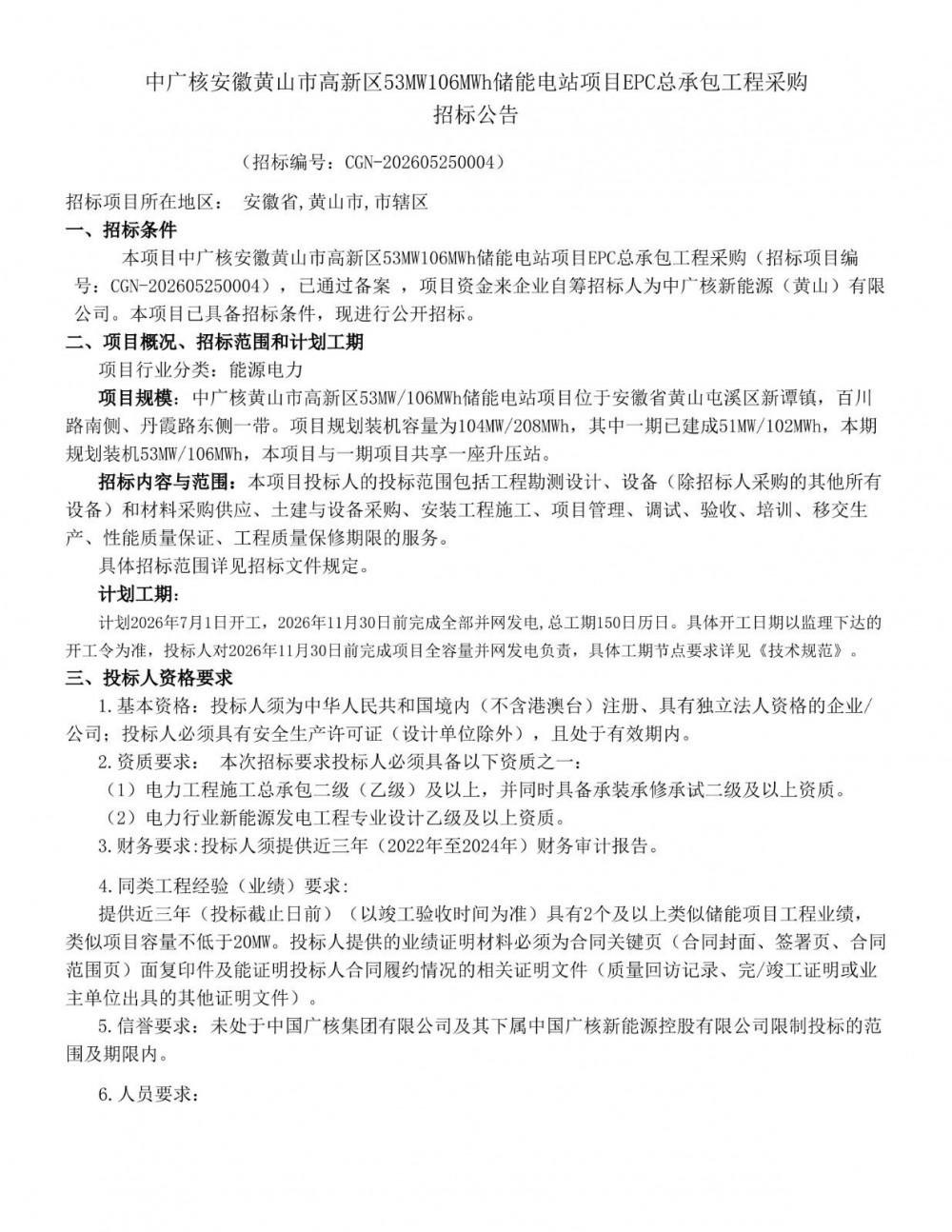 中广核安徽黄山市高新区53MW106MWh储能电站项目EPC总承包工程采购
招标公告

（招标编号：CGN-202605250004）

招标项目所在地区： 安徽省,黄山市,市辖区

一、招标条件

本项目中广核安徽黄山市高新区53MW106MWh储能电站项目EPC总承包工程采购（招标项目编号：CGN-202605250004），已通过备案 ，项目资金来企业自筹招标人为中广核新能源（黄山）有限公司。本项目已具备招标条件，现进行公开招标。

二、项目概况、招标范围和计划工期

项目行业分类：能源电力

项目规模：中广核黄山市高新区53MW/106MWh储能电站项目位于安徽省黄山屯溪区新谭镇，百川路南侧、丹霞路东侧一带。项目规划装机容量为104MW/208MWh，其中一期已建成51MW/102MWh，本期规划装机53MW/106MWh，本项目与一期项目共享一座升压站。

招标内容与范围：本项目投标人的投标范围包括工程勘测设计、设备（除招标人采购的其他所有设备）和材料采购供应、土建与设备采购、安装工程施工、项目管理、调试、验收、培训、移交生产、性能质量保证、工程质量保修期限的服务。

具体招标范围详见招标文件规定。

计划工期：

计划2026年7月1日开工，2026年11月30日前完成全部并网发电,总工期150日历日。具体开工日期以监理下达的开工令为准，投标人对2026年11月30日前完成项目全容量并网发电负责，具体工期节点要求详见《技术规范》。

三、投标人资格要求

1.基本资格：投标人须为中华人民共和国境内（不含港澳台）注册、具有独立法人资格的企业/公司；投标人必须具有安全生产许可证（设计单位除外），且处于有效期内。

2.资质要求： 本次招标要求投标人必须具备以下资质之一：

（1）电力工程施工总承包二级（乙级）及以上，并同时具备承装承修承试二级及以上资质。

（2）电力行业新能源发电工程专业设计乙级及以上资质。

3.财务要求:投标人须提供近三年（2022年至2024年）财务审计报告。

4.同类工程经验（业绩）要求:

提供近三年（投标截止日前）（以竣工验收时间为准）具有2个及以上类似储能项目工程业绩，类似项目容量不低于20MW。投标人提供的业绩证明材料必须为合同关键页（合同封面、签署页、合同范围页）面复印件及能证明投标人合同履约情况的相关证明文件（质量回访记录、完/竣工证明或业主单位出具的其他证明文件）。

5.信誉要求：未处于中国广核集团有限公司及其下属中国广核新能源控股有限公司限制投标的范围及期限内。

6.人员要求：